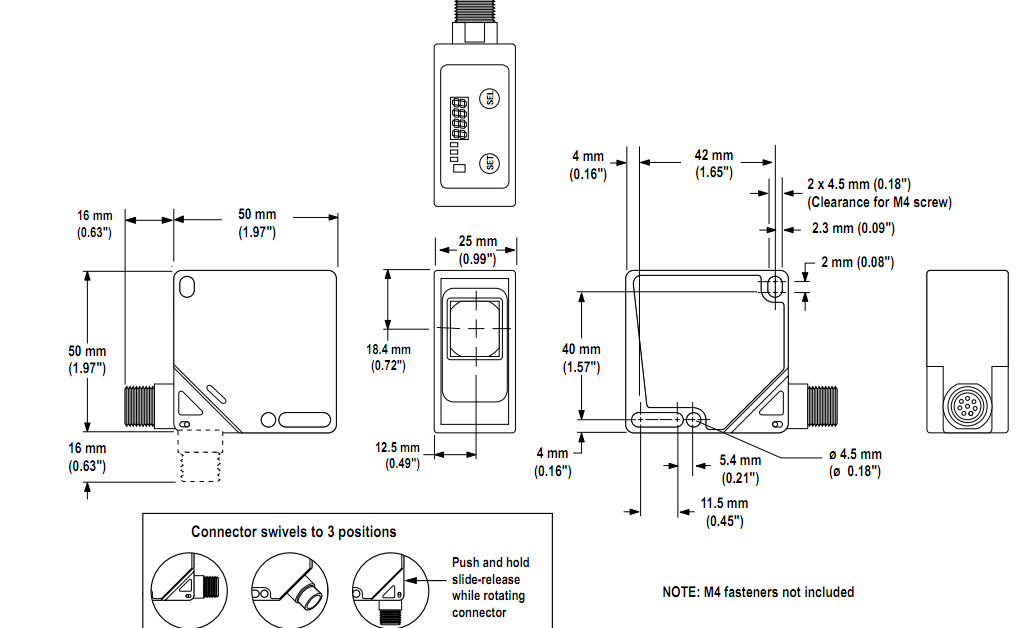 SEL

SET

16 mm
(0.63")

50 mm
(1.97")

50 mm
(1.97")

16 mm
(0.63")

25 mm
(0.99")

18.4 mm
(0.72")

12.5 mm
(0.49")

4 mm
(0.16")

42 mm
(1.65")

2 x 4.5 mm (0.18")
(Clearance for M4 screw)

2.3 mm (0.09")

2 mm (0.08")

40 mm
(1.57")

4 mm
(0.16")

5.4 mm
(0.21")

ø 4.5 mm
(ø 0.18")

11.5 mm
(0.45")

Connector swivels to 3 positions

Push and hold slide-release while rotating connector

NOTE: M4 fasteners not included